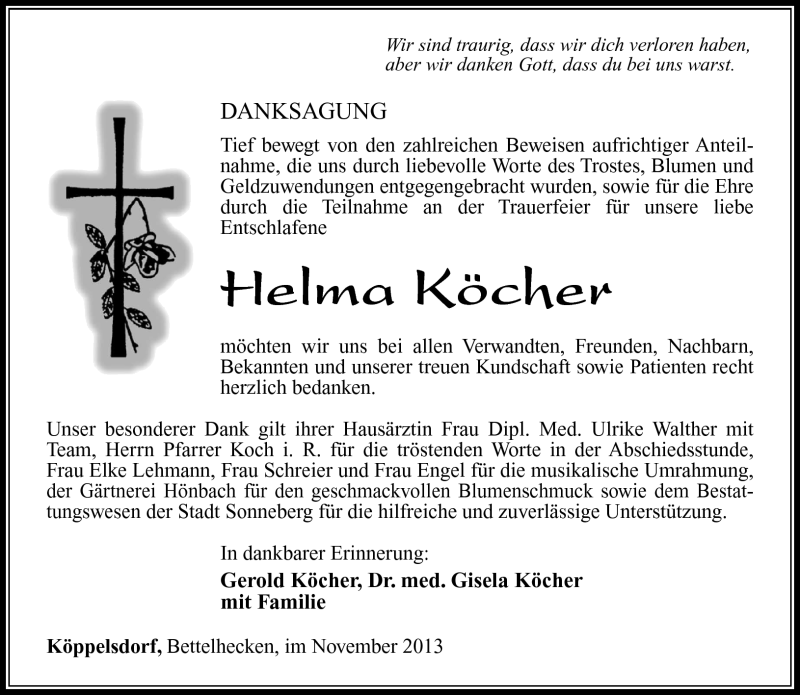 Wir sind traurig, dass wir dich verloren haben,
aber wir danken Gott, dass du bei uns warst.

DANKSAGUNG

Tief bewegt von den zahlreichen Beweisen aufrichtiger Anteilnahme, die uns durch liebevolle Worte des Trostes, Blumen und Geldzuwendungen entgegengebracht wurden, sowie für die Ehre durch die Teilnahme an der Trauerfeier für unsere liebe Entschlafene

Helma Köcher

möchten wir uns bei allen Verwandten, Freunden, Nachbarn, Bekannten und unserer treuen Kundschaft sowie Patienten recht herzlich bedanken.

Unser besonderer Dank gilt ihrer Hausärztin Frau Dipl. Med. Ulrike Walther mit Team, Herrn Pfarrer Koch i. R. für die tröstenden Worte in der Abschiedsstunde, Frau Elke Lehmann, Frau Schreier und Frau Engel für die musikalische Umrahmung, der Gärtnerei Hönbach für den geschmackvollen Blumenschmuck sowie dem Bestattungswesen der Stadt Sonneberg für die hilfreiche und zuverlässige Unterstützung.

In dankbarer Erinnerung:
Gerold Köcher, Dr. med. Gisela Köcher
mit Familie

Köppelsdorf, Bettelhecken, im November 2013